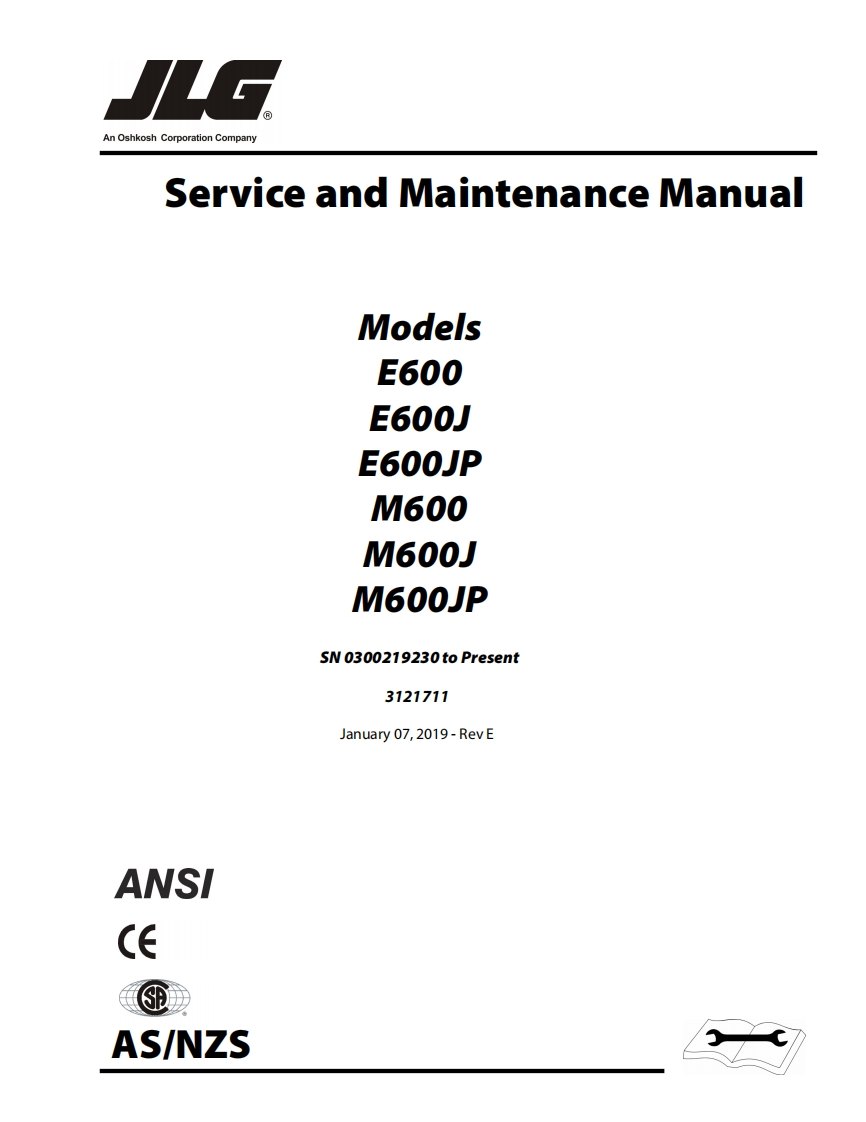 JLG®
An Oshkosh Corporation Company

Service and Maintenance Manual

Models
E600
E600J
E600JP
M600
M600J
M600JP

SN 0300219230 to Present

3121711

January 07, 2019 - Rev E

ANSI
CE
SA
AS/NZS